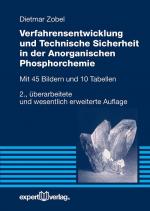 Dietmar Zobel

Verfahrensentwicklung und Technische Sicherheit in der Anorganischen Phosphorchemie

Mit 45 Bildern und 10 Tabellen

2., überarbeitete und wesentlich erweiterte Auflage

expert verlag